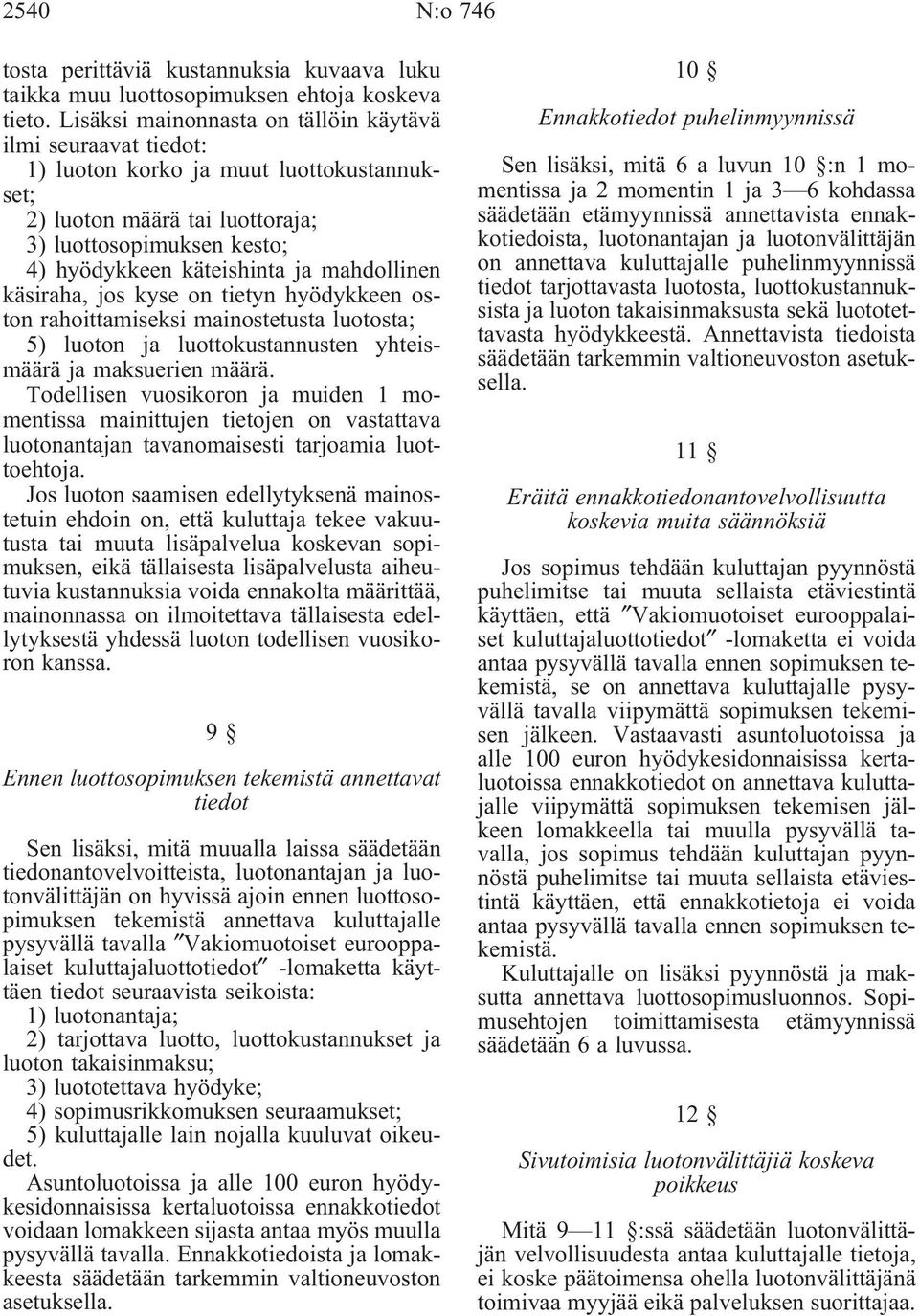 2540 N:o 746

tosta perittäviä kustannuksia kuvaava luku taikka muu luottosopimuksen ehtoja koskeva tieto. Lisäksi mainonnasta on tällöin käytävä ilmi seuraavat tiedot:
1) luoton korko ja muut luottokustannukset;
2) luoton määrä tai luottoraja;
3) luottosopimuksen kesto;
4) hyödykkeen käteishinta ja mahdollinen käsiraha, jos kyse on tietyn hyödykkeen oston rahoittamiseksi mainostetusta luotosta;
5) luoton ja luottokustannusten yhteismäärä ja maksuerien määrä.
Todellisen vuosikoron ja muiden 1 momentissa mainittujen tietojen on vastattava luotonantajan tavanomaisesti tarjoamia luottoehtoja.
Jos luoton saamisen edellytyksenä mainostetuin ehdoin on, että kuluttaja tekee vakuutusta tai muuta lisäpalvelua koskevan sopimuksen, eikä tällaisesta lisäpalvelusta aiheutuvia kustannuksia voida ennakolta määrittää, mainonnassa on ilmoitettava tällaisesta edellytyksestä yhdessä luoton todellisen vuosikoron kanssa.

9 §

Ennen luottosopimuksen tekemistä annettavat tiedot

Sen lisäksi, mitä muualla laissa säädetään tiedonantovelvoitteista, luotonantajan ja luotonvälittäjän on hyvissä ajoin ennen luottosopimuksen tekemistä annettava kuluttajalle pysyvällä tavalla ″Vakiomuotoiset eurooppalaiset kuluttajaluottotiedot″ -lomaketta käyttäen tiedot seuraavista seikoista:
1) luotonantaja;
2) tarjottava luotto, luottokustannukset ja luoton takaisinmaksu;
3) luototettava hyödyke;
4) sopimusrikkomuksen seuraamukset;
5) kuluttajalle lain nojalla kuuluvat oikeudet.
Asuntoluotoissa ja alle 100 euron hyödykesidonnaisissa kertaluotoissa ennakkotiedot voidaan lomakkeen sijasta antaa myös muulla pysyvällä tavalla. Ennakkotiedoista ja lomakkeesta säädetään tarkemmin valtioneuvoston asetuksella.

10 §

Ennakkotiedot puhelinmyynnissä

Sen lisäksi, mitä 6 a luvun 10 §:n 1 momentissa ja 2 momentin 1 ja 3—6 kohdassa säädetään etämyynnissä annettavista ennakkotiedoista, luotonantajan ja luotonvälittäjän on annettava kuluttajalle puhelinmyynnissä tiedot tarjottavasta luotosta, luottokustannuksista ja luoton takaisinmaksusta sekä luototettavasta hyödykkeestä. Annettavista tiedoista säädetään tarkemmin valtioneuvoston asetuksella.

11 §

Eräitä ennakkotiedonantovelvollisuutta koskevia muita säännöksiä

Jos sopimus tehdään kuluttajan pyynnöstä puhelimitse tai muuta sellaista etäviestintä käyttäen, että ″Vakiomuotoiset eurooppalaiset kuluttajaluottotiedot″ -lomaketta ei voida antaa pysyvällä tavalla ennen sopimuksen tekemistä, se on annettava kuluttajalle pysyvällä tavalla viipymättä sopimuksen tekemisen jälkeen. Vastaavasti asuntoluotoissa ja alle 100 euron hyödykesidonnaisissa kertaluotoissa ennakkotiedot on annettava kuluttajalle viipymättä sopimuksen tekemisen jälkeen lomakkeella tai muulla pysyvällä tavalla, jos sopimus tehdään kuluttajan pyynnöstä puhelimitse tai muuta sellaista etäviestintä käyttäen, että ennakkotietoja ei voida antaa pysyvällä tavalla ennen sopimuksen tekemistä.
Kuluttajalle on lisäksi pyynnöstä ja maksutta annettava luottosopimusluonnos. Sopimusehtojen toimittamisesta etämyynnissä säädetään 6 a luvussa.

12 §

Sivutoimisia luotonvälittäjiä koskeva poikkeus

Mitä 9—11 §:ssä säädetään luotonvälittäjän velvollisuudesta antaa kuluttajalle tietoja, ei koske päätoimensa ohella luotonvälittäjänä toimivaa myyjää eikä palveluksen suorittajaa.